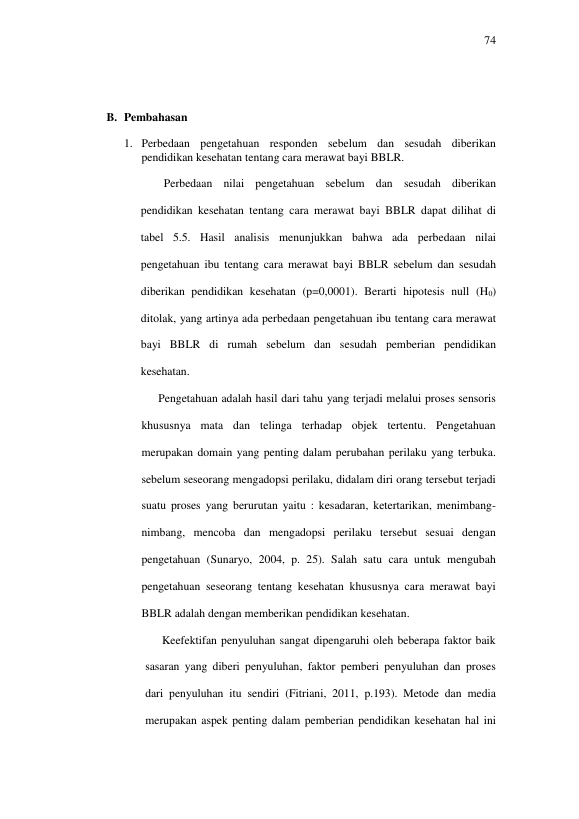 74

B. Pembahasan

1. Perbedaan pengetahuan responden sebelum dan sesudah diberikan pendidikan kesehatan tentang cara merawat bayi BBLR.

Perbedaan nilai pengetahuan sebelum dan sesudah diberikan pendidikan kesehatan tentang cara merawat bayi BBLR dapat dilihat di tabel 5.5. Hasil analisis menunjukkan bahwa ada perbedaan nilai pengetahuan ibu tentang cara merawat bayi BBLR sebelum dan sesudah diberikan pendidikan kesehatan (p=0,0001). Berarti hipotesis null ($H_0$) ditolak, yang artinya ada perbedaan pengetahuan ibu tentang cara merawat bayi BBLR di rumah sebelum dan sesudah pemberian pendidikan kesehatan.

Pengetahuan adalah hasil dari tahu yang terjadi melalui proses sensoris khususnya mata dan telinga terhadap objek tertentu. Pengetahuan merupakan domain yang penting dalam perubahan perilaku yang terbuka. sebelum seseorang mengadopsi perilaku, didalam diri orang tersebut terjadi suatu proses yang berurutan yaitu : kesadaran, ketertarikan, menimbang-nimbang, mencoba dan mengadopsi perilaku tersebut sesuai dengan pengetahuan (Sunaryo, 2004, p. 25). Salah satu cara untuk mengubah pengetahuan seseorang tentang kesehatan khususnya cara merawat bayi BBLR adalah dengan memberikan pendidikan kesehatan.

Keefektifan penyuluhan sangat dipengaruhi oleh beberapa faktor baik sasaran yang diberi penyuluhan, faktor pemberi penyuluhan dan proses dari penyuluhan itu sendiri (Fitriani, 2011, p.193). Metode dan media merupakan aspek penting dalam pemberian pendidikan kesehatan hal ini